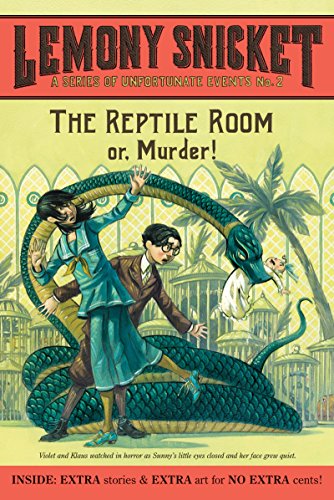 LEMONY SNICKET
A SERIES OF UNFORTUNATE EVENTS No. 2

THE REPTILE ROOM
or, Murder!

Violet and Klaus watched in horror as Sunny's little eyes closed and her face grew quiet.

INSIDE: EXTRA stories & EXTRA art for NO EXTRA cents!